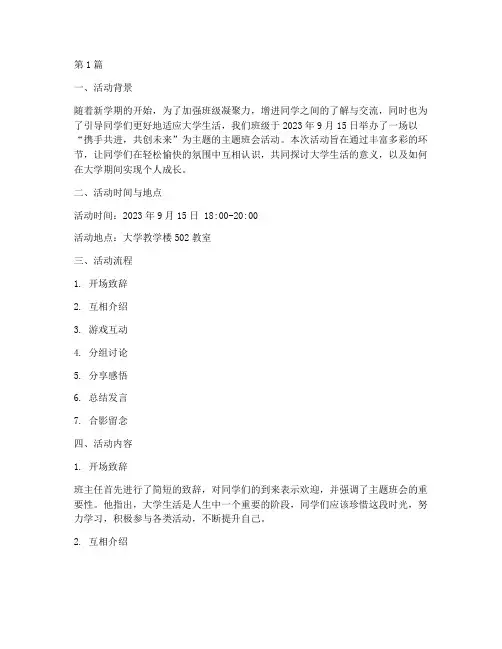 第1篇

一、活动背景

随着新学期的开始，为了加强班级凝聚力，增进同学之间的了解与交流，同时也为了引导同学们更好地适应大学生活，我们班级于2023年9月15日举办了一场以“携手共进，共创未来”为主题的主题班会活动。本次活动旨在通过丰富多彩的环节，让同学们在轻松愉快的氛围中互相认识，共同探讨大学生活的意义，以及如何在大学期间实现个人成长。

二、活动时间与地点

活动时间：2023年9月15日 18:00-20:00

活动地点：大学教学楼502教室

三、活动流程

1. 开场致辞

2. 互相介绍

3. 游戏互动

4. 分组讨论

5. 分享感悟

6. 总结发言

7. 合影留念

四、活动内容

1. 开场致辞

班主任首先进行了简短的致辞，对同学们的到来表示欢迎，并强调了主题班会的重要性。他指出，大学生活是人生中一个重要的阶段，同学们应该珍惜这段时光，努力学习，积极参与各类活动，不断提升自己。

2. 互相介绍